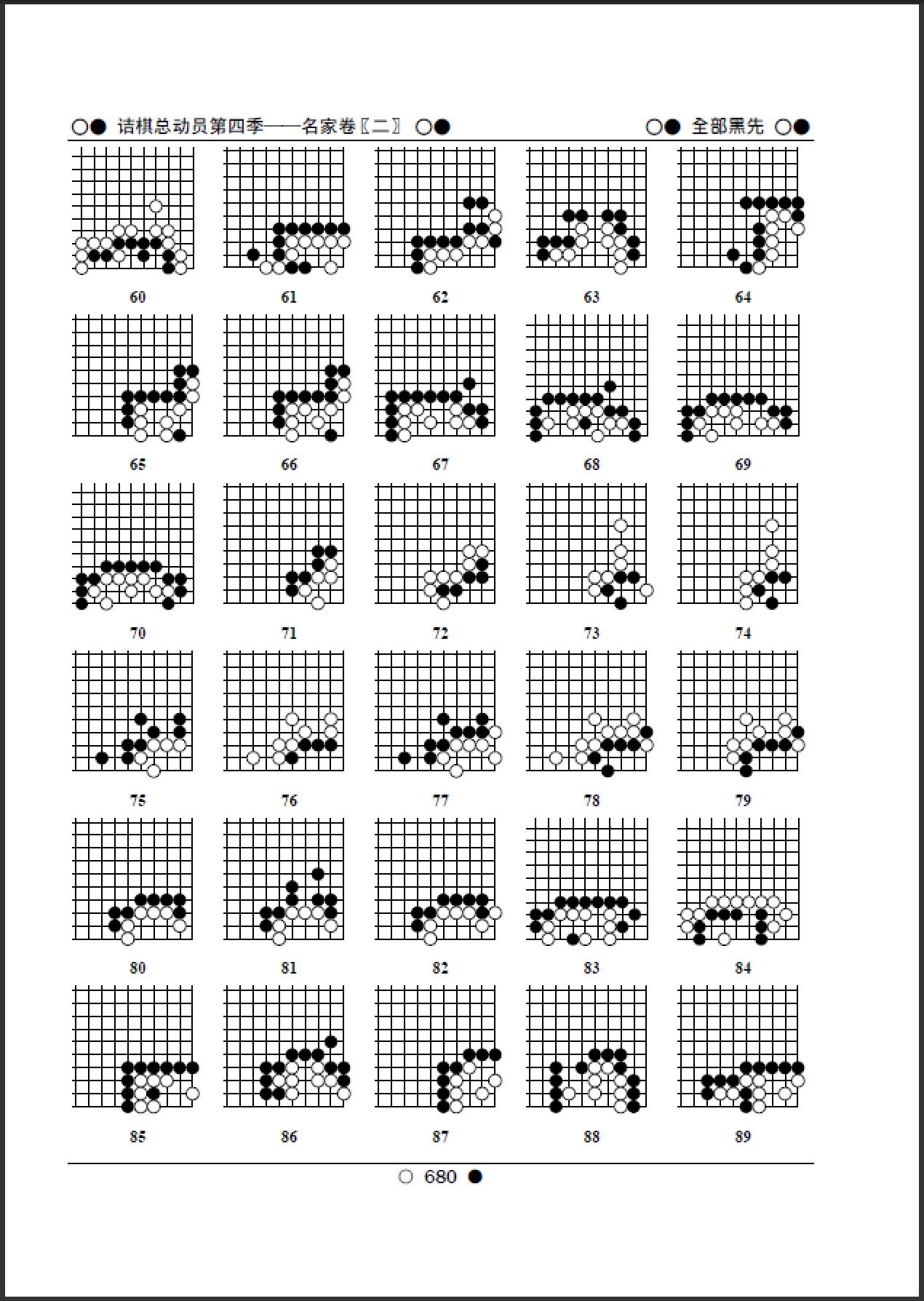 ○● 诘棋总动员第四季——名家卷〖二〗 ○●　　○● 全部黑先 ○●

60　61　62　63　64

65　66　67　68　69

70　71　72　73　74

75　76　77　78　79

80　81　82　83　84

85　86　87　88　89

○ 680 ●